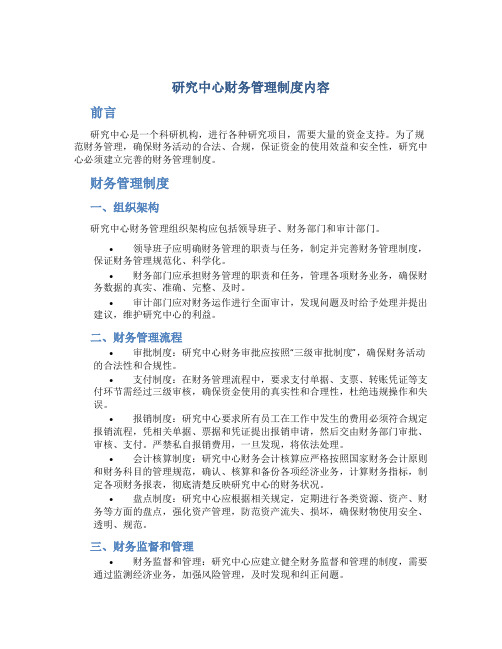 研究中心财务管理制度内容

前言

研究中心是一个科研机构，进行各种研究项目，需要大量的资金支持。为了规范财务管理，确保财务活动的合法、合规，保证资金的使用效益和安全性，研究中心必须建立完善的财务管理制度。

财务管理制度

一、组织架构

研究中心财务管理组织架构应包括领导班子、财务部门和审计部门。

• 领导班子应明确财务管理的职责与任务，制定并完善财务管理制度，保证财务管理规范化、科学化。

• 财务部门应承担财务管理的职责和任务，管理各项财务业务，确保财务数据的真实、准确、完整、及时。

• 审计部门应对财务运作进行全面审计，发现问题及时给予处理并提出建议，维护研究中心的利益。

二、财务管理流程

• 审批制度：研究中心财务审批应按照"三级审批制度"，确保财务活动的合法性和合规性。

• 支付制度：在财务管理流程中，要求支付单据、支票、转账凭证等支付环节需经过三级审核，确保资金使用的真实性和合理性，杜绝违规操作和失误。

• 报销制度：研究中心要求所有员工在工作中发生的费用必须符合规定报销流程，凭相关单据、票据和凭证提出报销申请，然后交由财务部门审批、审核、支付。严禁私自报销费用，一旦发现，将依法处理。

• 会计核算制度：研究中心财务会计核算应严格按照国家财务会计原则和财务科目的管理规范，确认、核算和备份各项经济业务，计算财务指标，制定各项财务报表，彻底清楚反映研究中心的财务状况。

• 盘点制度：研究中心应根据相关规定，定期进行各类资源、资产、财务等方面的盘点，强化资产管理，防范资产流失、损坏，确保财物使用安全、透明、规范。

三、财务监督和管理

• 财务监督和管理：研究中心应建立健全财务监督和管理的制度，需要通过监测经济业务，加强风险管理，及时发现和纠正问题。